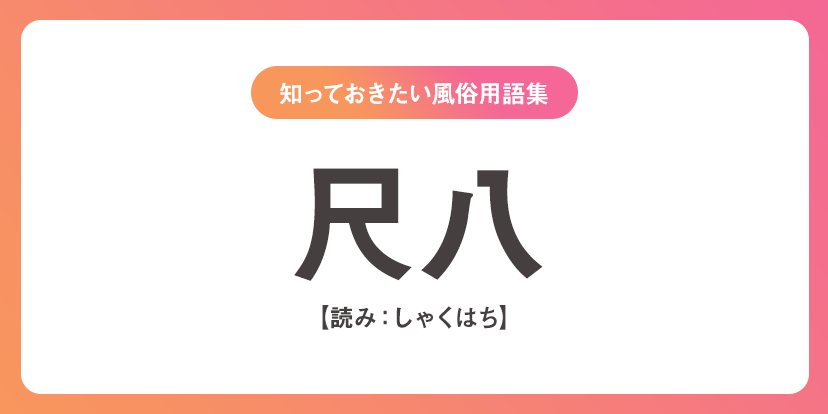 知っておきたい風俗用語集

尺八

【読み：しゃくはち】